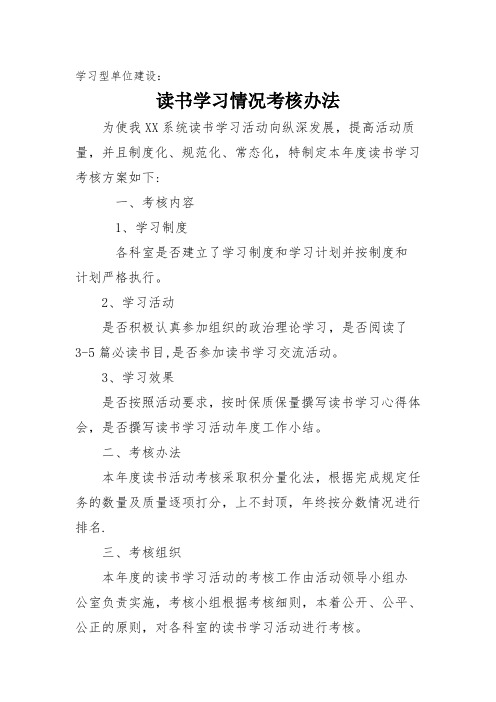 学习型单位建设：

读书学习情况考核办法

为使我XX系统读书学习活动向纵深发展，提高活动质量，并且制度化、规范化、常态化，特制定本年度读书学习考核方案如下：

一、考核内容

1、学习制度

各科室是否建立了学习制度和学习计划并按制度和计划严格执行。

2、学习活动

是否积极认真参加组织的政治理论学习，是否阅读了3-5篇必读书目,是否参加读书学习交流活动。

3、学习效果

是否按照活动要求，按时保质保量撰写读书学习心得体会，是否撰写读书学习活动年度工作小结。

二、考核办法

本年度读书活动考核采取积分量化法，根据完成规定任务的数量及质量逐项打分，上不封顶，年终按分数情况进行排名.

三、考核组织

本年度的读书学习活动的考核工作由活动领导小组办公室负责实施，考核小组根据考核细则，本着公开、公平、公正的原则，对各科室的读书学习活动进行考核。